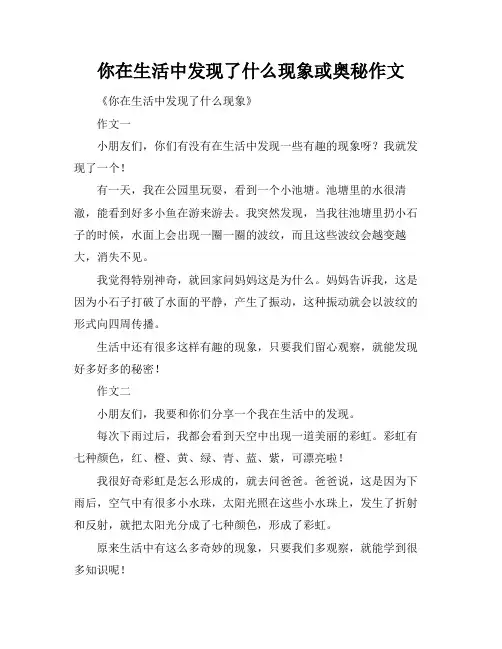 你在生活中发现了什么现象或奥秘作文

《你在生活中发现了什么现象》

作文一

小朋友们，你们有没有在生活中发现一些有趣的现象呀？我就发现了一个！

有一天，我在公园里玩耍，看到一个小池塘。池塘里的水很清澈，能看到好多小鱼在游来游去。我突然发现，当我往池塘里扔小石子的时候，水面上会出现一圈一圈的波纹，而且这些波纹会越变越大，消失不见。

我觉得特别神奇，就回家问妈妈这是为什么。妈妈告诉我，这是因为小石子打破了水面的平静，产生了振动，这种振动就会以波纹的形式向四周传播。

生活中还有很多这样有趣的现象，只要我们留心观察，就能发现好多好多的秘密！

作文二

小朋友们，我要和你们分享一个我在生活中的发现。

每次下雨过后，我都会看到天空中出现一道美丽的彩虹。彩虹有七种颜色，红、橙、黄、绿、青、蓝、紫，可漂亮啦！

我很好奇彩虹是怎么形成的，就去问爸爸。爸爸说，这是因为下雨后，空气中有很多小水珠，太阳光照在这些小水珠上，发生了折射和反射，就把太阳光分成了七种颜色，形成了彩虹。

原来生活中有这么多奇妙的现象，只要我们多观察，就能学到很多知识呢！